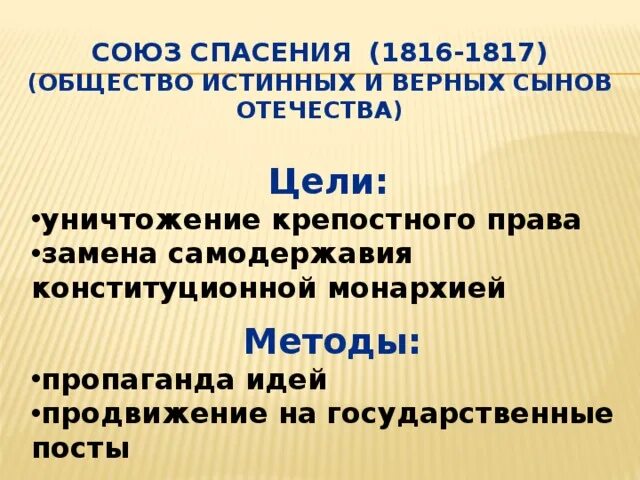 СОЮЗ СПАСЕНИЯ (1816-1817)
(ОБЩЕСТВО ИСТИННЫХ И ВЕРНЫХ СЫНОВ ОТЕЧЕСТВА)

Цели:
•уничтожение крепостного права
•замена самодержавия конституционной монархией

Методы:
•пропаганда идей
•продвижение на государственные посты